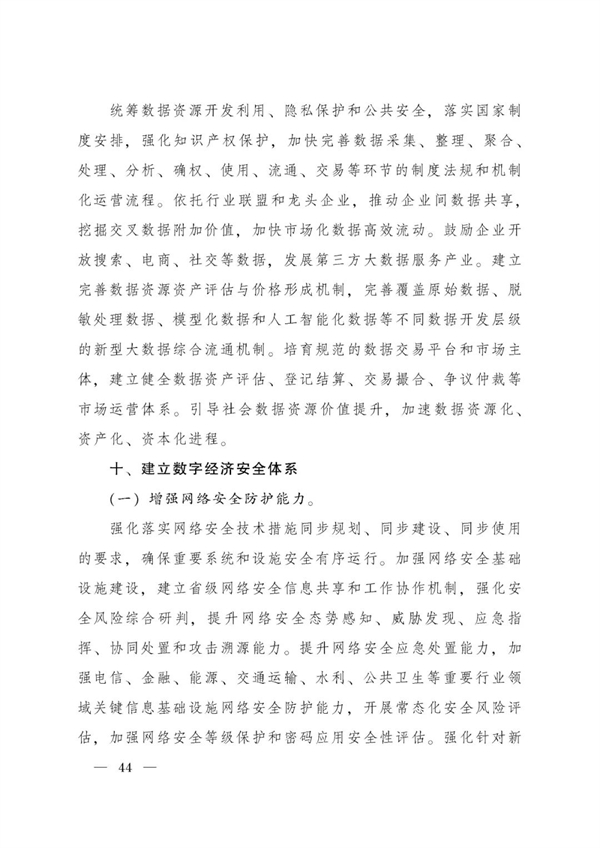 统筹数据资源开发利用、隐私保护和公共安全，落实国家制度安排，强化知识产权保护，加快完善数据采集、整理、聚合、处理、分析、确权、使用、流通、交易等环节的制度法规和机制化运营流程。依托行业联盟和龙头企业，推动企业间数据共享，挖掘交叉数据附加价值，加快市场化数据高效流动。鼓励企业开放搜索、电商、社交等数据，发展第三方大数据服务产业。建立完善数据资源资产评估与价格形成机制，完善覆盖原始数据、脱敏处理数据、模型化数据和人工智能化数据等不同数据开发层级的新型大数据综合流通机制。培育规范的数据交易平台和市场主体，建立健全数据资产评估、登记结算、交易撮合、争议仲裁等市场运营体系。引导社会数据资源价值提升，加速数据资源化、资产化、资本化进程。

十、建立数字经济安全体系

（一）增强网络安全防护能力。

强化落实网络安全技术措施同步规划、同步建设、同步使用的要求，确保重要系统和设施安全有序运行。加强网络安全基础设施建设，建立省级网络安全信息共享和工作协作机制，强化安全风险综合研判，提升网络安全态势感知、威胁发现、应急指挥、协同处置和攻击溯源能力。提升网络安全应急处置能力，加强电信、金融、能源、交通运输、水利、公共卫生等重要行业领域关键信息基础设施网络安全防护能力，开展常态化安全风险评估，加强网络安全等级保护和密码应用安全性评估。强化针对新

— 44 —